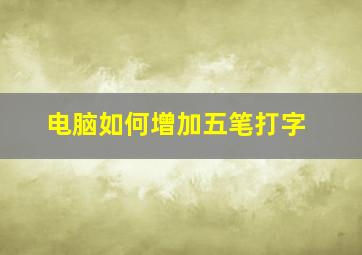 电脑如何增加五笔打字